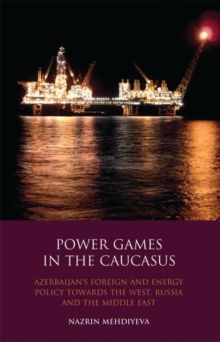 POWER GAMES IN THE CAUCASUS

AZERBAIJAN'S FOREIGN AND ENERGY POLICY TOWARDS THE WEST, RUSSIA AND THE MIDDLE EAST

NAZRIN MEHDIYEVA